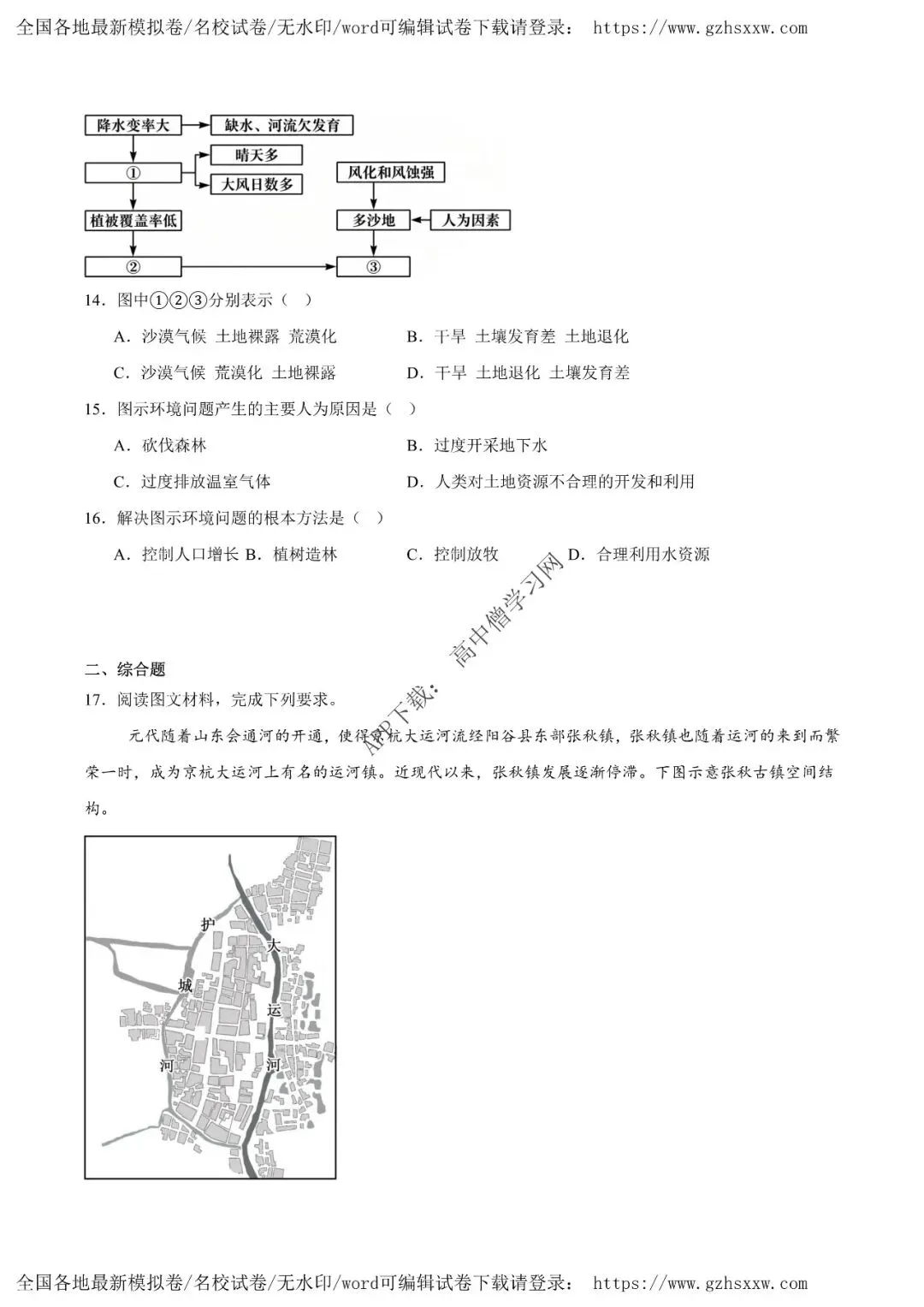 全国各地最新模拟卷/名校试卷/无水印/word可编辑试卷下载请登录： https://www.gzhsxxw.com

降水变率大
缺水、河流欠发育
①
晴天多
大风日数多
风化和风蚀强
植被覆盖率低
多沙地
人为因素
②
③

14．图中①②③分别表示（ ）

A．沙漠气候 土地裸露 荒漠化
B．干旱 土壤发育差 土地退化
C．沙漠气候 荒漠化 土地裸露
D．干旱 土地退化 土壤发育差

15．图示环境问题产生的主要人为原因是（ ）

A．砍伐森林
B．过度开采地下水
C．过度排放温室气体
D．人类对土地资源不合理的开发和利用

16．解决图示环境问题的根本方法是（ ）

A．控制人口增长 B．植树造林
C．控制放牧
D．合理利用水资源

APP下载：高中僧学习网

二、综合题

17．阅读图文材料，完成下列要求。

元代随着山东会通河的开通，使得京杭大运河流经阳谷县东部张秋镇，张秋镇也随着运河的来到而繁荣一时，成为京杭大运河上有名的运河镇。近现代以来，张秋镇发展逐渐停滞。下图示意张秋古镇空间结构。

护
城
河
大
运
河

全国各地最新模拟卷/名校试卷/无水印/word可编辑试卷下载请登录： https://www.gzhsxxw.com